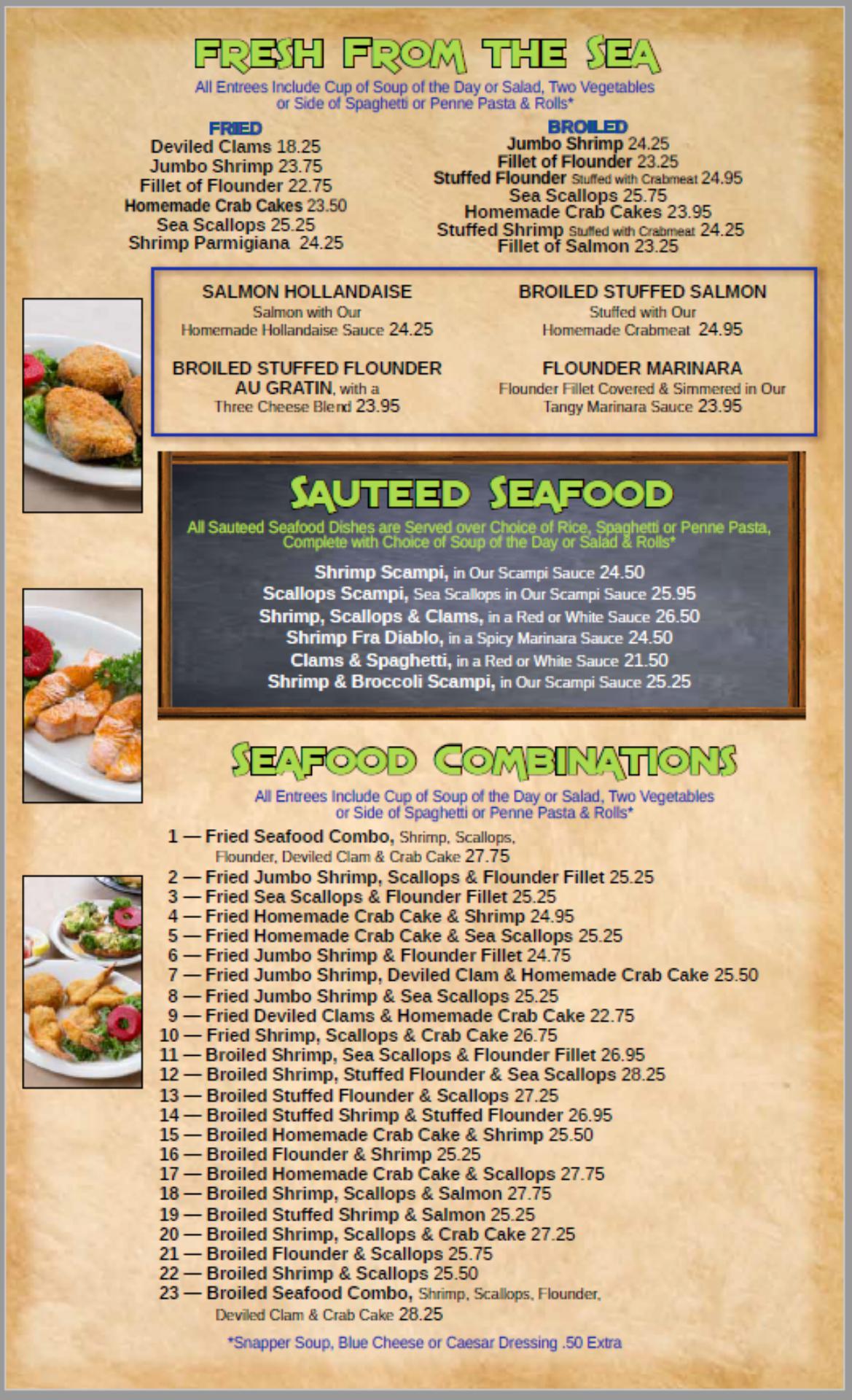 FRESH FROM THE SEA

All Entrees Include Cup of Soup of the Day or Salad, Two Vegetables or Side of Spaghetti or Penne Pasta & Rolls*

FRIED
Deviled Clams 18.25
Jumbo Shrimp 23.75
Fillet of Flounder 22.75
Homemade Crab Cakes 23.50
Sea Scallops 25.25
Shrimp Parmigiana 24.25

BROILED
Jumbo Shrimp 24.25
Fillet of Flounder 23.25
Stuffed Flounder Stuffed with Crabmeat 24.95
Sea Scallops 25.75
Homemade Crab Cakes 23.95
Stuffed Shrimp Stuffed with Crabmeat 24.25
Fillet of Salmon 23.25

SALMON HOLLANDAISE
Salmon with Our
Homemade Hollandaise Sauce 24.25

BROILED STUFFED FLOUNDER
AU GRATIN, with a
Three Cheese Blend 23.95

BROILED STUFFED SALMON
Stuffed with Our
Homemade Crabmeat 24.95

FLOUNDER MARINARA
Flounder Fillet Covered & Simmered in Our
Tangy Marinara Sauce 23.95

SAUTEED SEAFOOD

All Sauteed Seafood Dishes are Served over Choice of Rice, Spaghetti or Penne Pasta, Complete with Choice of Soup of the Day or Salad & Rolls*

Shrimp Scampi, in Our Scampi Sauce 24.50
Scallops Scampi, Sea Scallops in Our Scampi Sauce 25.95
Shrimp, Scallops & Clams, in a Red or White Sauce 26.50
Shrimp Fra Diablo, in a Spicy Marinara Sauce 24.50
Clams & Spaghetti, in a Red or White Sauce 21.50
Shrimp & Broccoli Scampi, in Our Scampi Sauce 25.25

SEAFOOD COMBINATIONS

All Entrees Include Cup of Soup of the Day or Salad, Two Vegetables or Side of Spaghetti or Penne Pasta & Rolls*

1 — Fried Seafood Combo, Shrimp, Scallops, Flounder, Deviled Clam & Crab Cake 27.75
2 — Fried Jumbo Shrimp, Scallops & Flounder Fillet 25.25
3 — Fried Sea Scallops & Flounder Fillet 25.25
4 — Fried Homemade Crab Cake & Shrimp 24.95
5 — Fried Homemade Crab Cake & Sea Scallops 25.25
6 — Fried Jumbo Shrimp & Flounder Fillet 24.75
7 — Fried Jumbo Shrimp, Deviled Clam & Homemade Crab Cake 25.50
8 — Fried Jumbo Shrimp & Sea Scallops 25.25
9 — Fried Deviled Clams & Homemade Crab Cake 22.75
10 — Fried Shrimp, Scallops & Crab Cake 26.75
11 — Broiled Shrimp, Sea Scallops & Flounder Fillet 26.95
12 — Broiled Shrimp, Stuffed Flounder & Sea Scallops 28.25
13 — Broiled Stuffed Flounder & Scallops 27.25
14 — Broiled Stuffed Shrimp & Stuffed Flounder 26.95
15 — Broiled Homemade Crab Cake & Shrimp 25.50
16 — Broiled Flounder & Shrimp 25.25
17 — Broiled Homemade Crab Cake & Scallops 27.75
18 — Broiled Shrimp, Scallops & Salmon 27.75
19 — Broiled Stuffed Shrimp & Salmon 25.25
20 — Broiled Shrimp, Scallops & Crab Cake 27.25
21 — Broiled Flounder & Scallops 25.75
22 — Broiled Shrimp & Scallops 25.50
23 — Broiled Seafood Combo, Shrimp, Scallops, Flounder, Deviled Clam & Crab Cake 28.25

*Snapper Soup, Blue Cheese or Caesar Dressing .50 Extra